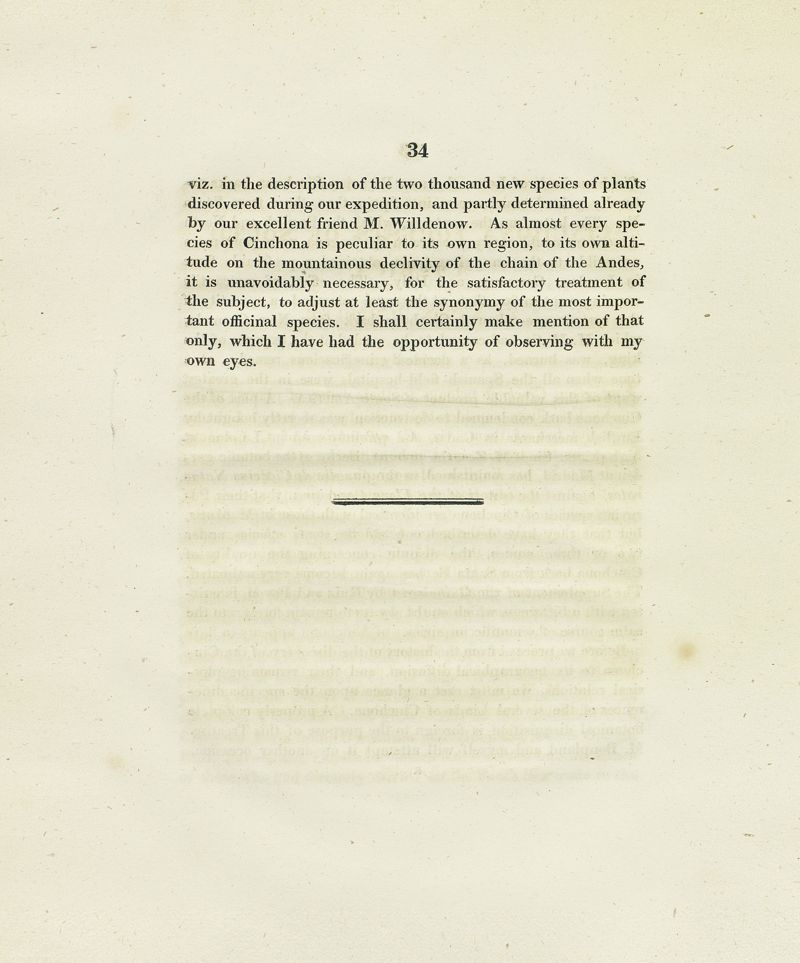 34

viz. in the description of the two thousand new species of plants discovered during our expedition, and partly determined already by our excellent friend M. Willdenow. As almost every species of Cinchona is peculiar to its own region, to its own altitude on the mountainous declivity of the chain of the Andes, it is unavoidably necessary, for the satisfactory treatment of the subject, to adjust at least the synonymy of the most important officinal species. I shall certainly make mention of that only, which I have had the opportunity of observing with my own eyes.